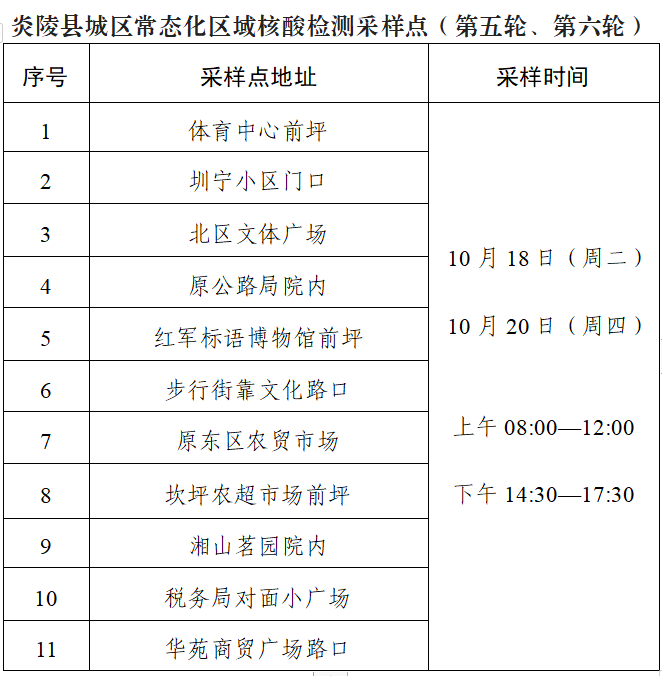 炎陵县城区常态化区域核酸检测采样点（第五轮、第六轮）

| 序号 | 采样点地址 | 采样时间 |
|---|---|---|
| 1 | 体育中心前坪 | 10月18日（周二） 10月20日（周四） 上午08:00—12:00 下午14:30—17:30 |
| 2 | 圳宁小区门口 | |
| 3 | 北区文体广场 | |
| 4 | 原公路局院内 | |
| 5 | 红军标语博物馆前坪 | |
| 6 | 步行街靠文化路口 | |
| 7 | 原东区农贸市场 | |
| 8 | 坎坪农超市场前坪 | |
| 9 | 湘山茗园院内 | |
| 10 | 税务局对面小广场 | |
| 11 | 华苑商贸广场路口 | |